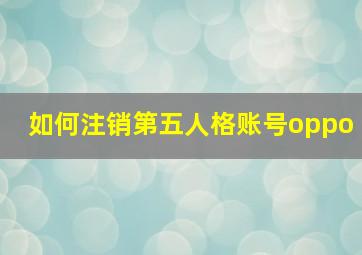 如何注销第五人格账号oppo